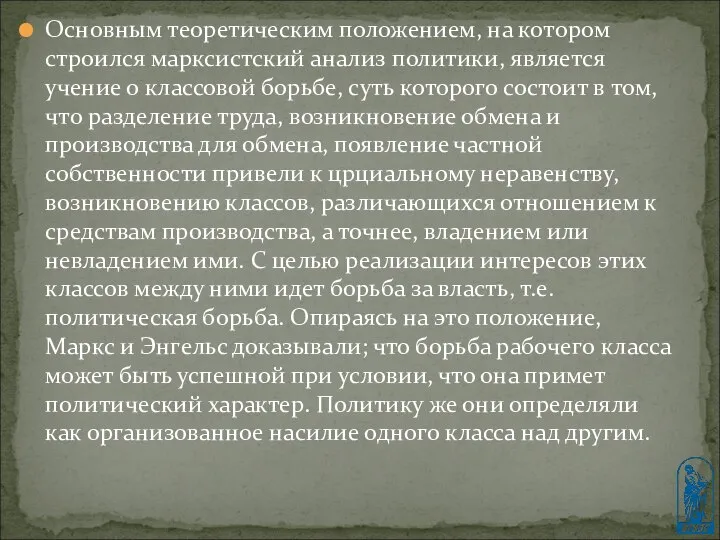 Основным теоретическим положением, на котором строился марксистский анализ политики, является учение о классовой борьбе, суть которого состоит в том, что разделение труда, возникновение обмена и производства для обмена, появление частной собственности привели к црциальному неравенству, возникновению классов, различающихся отношением к средствам производства, а точнее, владением или невладением ими. С целью реализации интересов этих классов между ними идет борьба за власть, т.е. политическая борьба. Опираясь на это положение, Маркс и Энгельс доказывали; что борьба рабочего класса может быть успешной при условии, что она примет политический характер. Политику же они определяли как организованное насилие одного класса над другим.